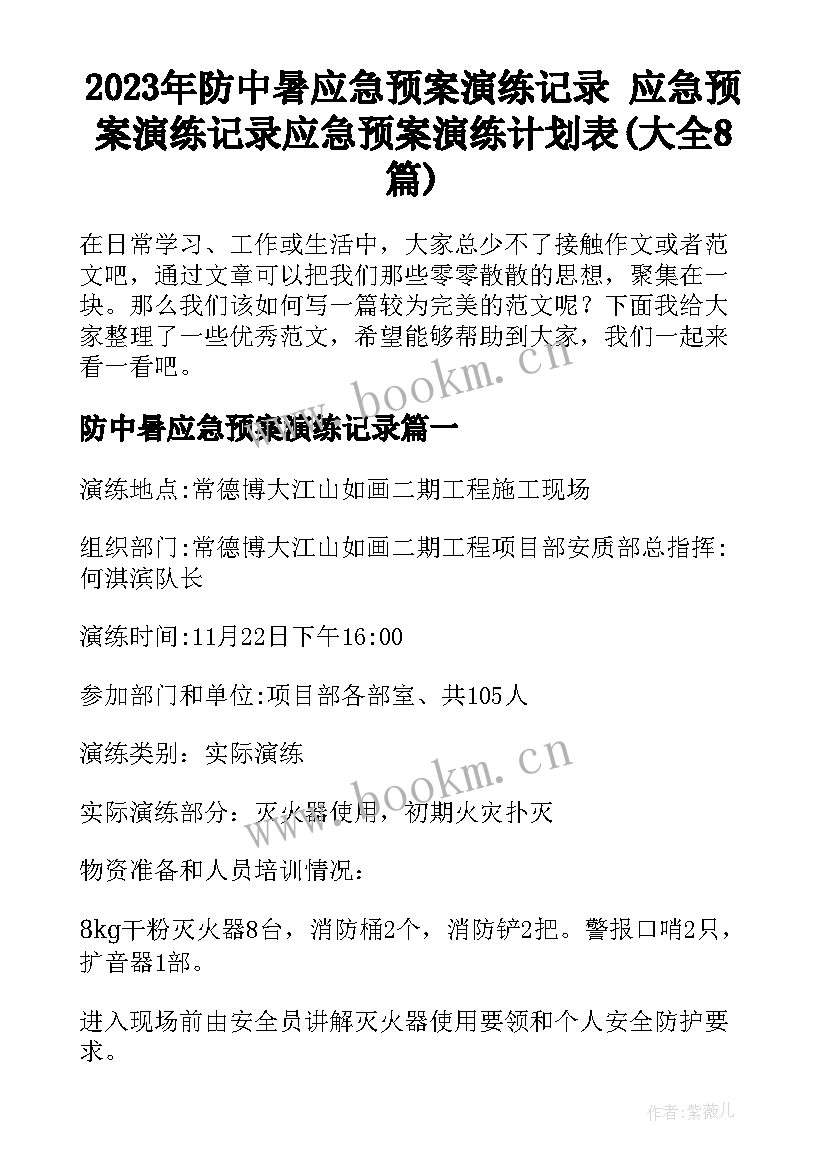 2023年防中暑应急预案演练记录 应急预案演练记录应急预案演练计划表(大全8篇)

在日常学习、工作或生活中，大家总少不了接触作文或者范文吧，通过文章可以把我们那些零零散散的思想，聚集在一块。那么我们该如何写一篇较为完美的范文呢？下面我给大家整理了一些优秀范文，希望能够帮助到大家，我们一起来看一看吧。

www.bookm.cn

防中暑应急预案演练记录篇一

演练地点:常德博大江山如画二期工程施工现场

组织部门:常德博大江山如画二期工程项目部安质部总指挥:何淇滨队长

演练时间:11月22日下午16:00

参加部门和单位:项目部各部室、共105人

演练类别：实际演练

www.bookm.cn

实际演练部分：灭火器使用，初期火灾扑灭

物资准备和人员培训情况：

8kg干粉灭火器8台，消防桶2个，消防铲2把。警报口哨2只，扩音器1部。

进入现场前由安全员讲解灭火器使用要领和个人安全防护要求。

作者:紫薇儿